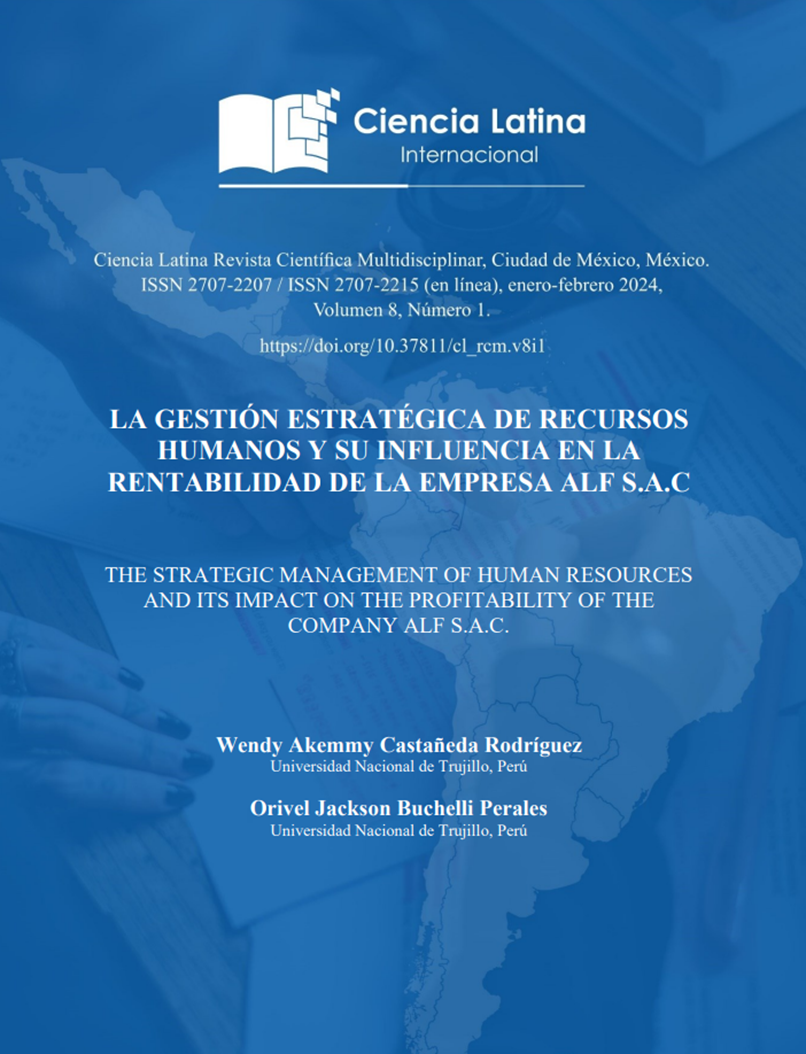 Ciencia Latina
Internacional

Ciencia Latina Revista Científica Multidisciplinar, Ciudad de México, México. ISSN 2707-2207 / ISSN 2707-2215 (en línea), enero-febrero 2024, Volumen 8, Número 1.

https://doi.org/10.37811/cl_rcm.v8i1

LA GESTIÓN ESTRATÉGICA DE RECURSOS HUMANOS Y SU INFLUENCIA EN LA RENTABILIDAD DE LA EMPRESA ALF S.A.C

THE STRATEGIC MANAGEMENT OF HUMAN RESOURCES AND ITS IMPACT ON THE PROFITABILITY OF THE COMPANY ALF S.A.C.

Wendy Akemmy Castañeda Rodríguez
Universidad Nacional de Trujillo, Perú

Orivel Jackson Buchelli Perales
Universidad Nacional de Trujillo, Perú